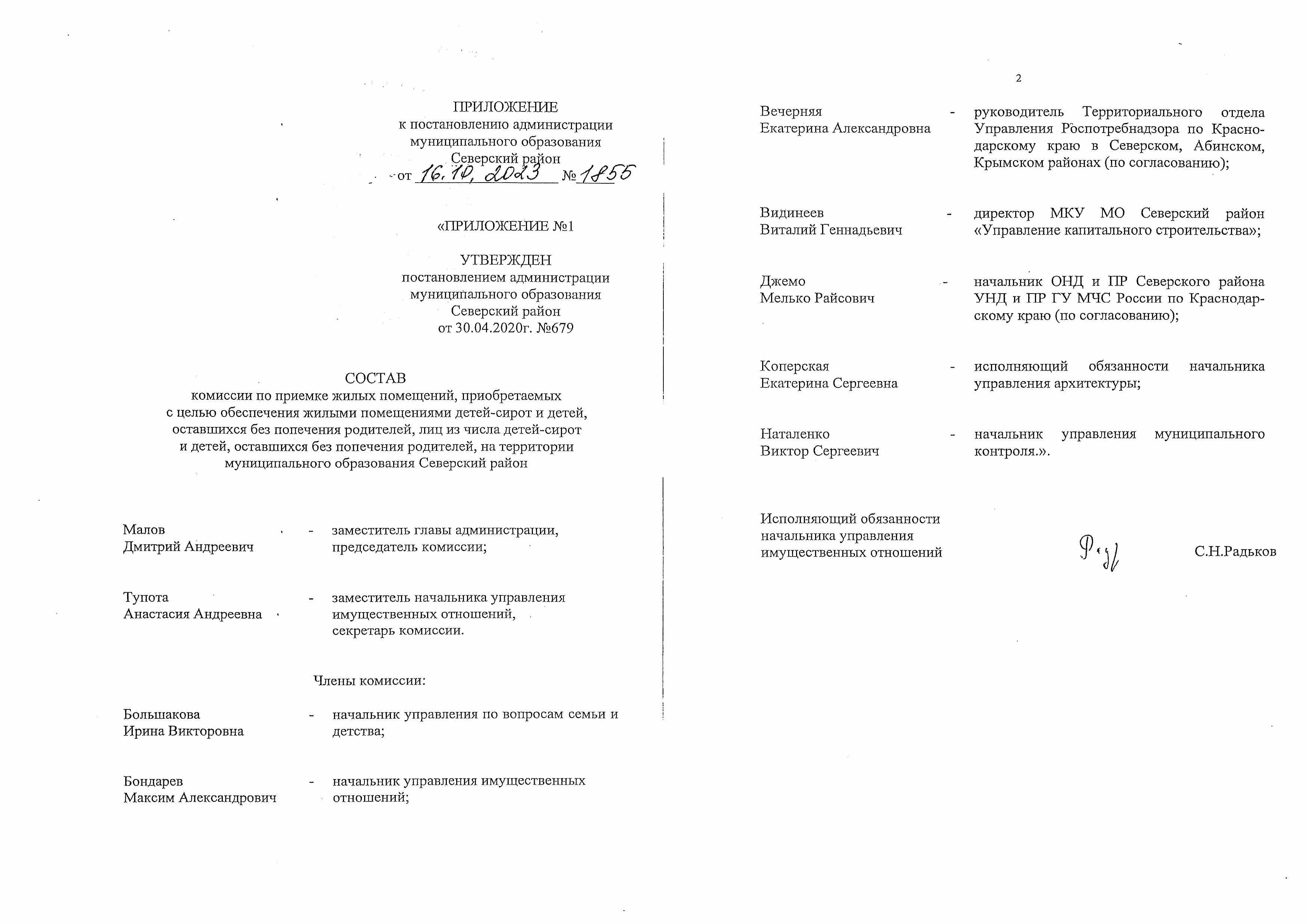 ПРИЛОЖЕНИЕ
к постановлению администрации
муниципального образования
Северский район
от 16.10.2023 № 1855

«ПРИЛОЖЕНИЕ №1

УТВЕРЖДЕН
постановлением администрации
муниципального образования
Северский район
от 30.04.2020г. №679

СОСТАВ
комиссии по приемке жилых помещений, приобретаемых с целью обеспечения жилыми помещениями детей-сирот и детей, оставшихся без попечения родителей, лиц из числа детей-сирот и детей, оставшихся без попечения родителей, на территории муниципального образования Северский район

Малов
Дмитрий Андреевич
- заместитель главы администрации, председатель комиссии;

Тупота
Анастасия Андреевна
- заместитель начальника управления имущественных отношений, секретарь комиссии.

Члены комиссии:

Большакова
Ирина Викторовна
- начальник управления по вопросам семьи и детства;

Бондарев
Максим Александрович
- начальник управления имущественных отношений;

2

Вечерняя
Екатерина Александровна
- руководитель Территориального отдела Управления Роспотребнадзора по Краснодарскому краю в Северском, Абинском, Крымском районах (по согласованию);

Видинеев
Виталий Геннадьевич
- директор МКУ МО Северский район «Управление капитального строительства»;

Джемо
Мелько Райсович
- начальник ОНД и ПР Северского района УНД и ПР ГУ МЧС России по Краснодарскому краю (по согласованию);

Коперская
Екатерина Сергеевна
- исполняющий обязанности начальника управления архитектуры;

Наталенко
Виктор Сергеевич
- начальник управления муниципального контроля.».

Исполняющий обязанности
начальника управления
имущественных отношений
С.Н.Радьков